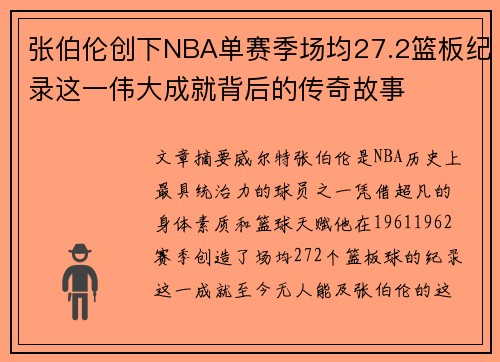 张伯伦创下NBA单赛季场均27.2篮板纪录这一伟大成就背后的传奇故事

文章摘要威尔特张伯伦是NBA历史上最具统治力的球员之一凭借超凡的身体素质和篮球天赋他在19611962赛季创造了场均272个篮板球的纪录这一成就至今无人能及张伯伦的这